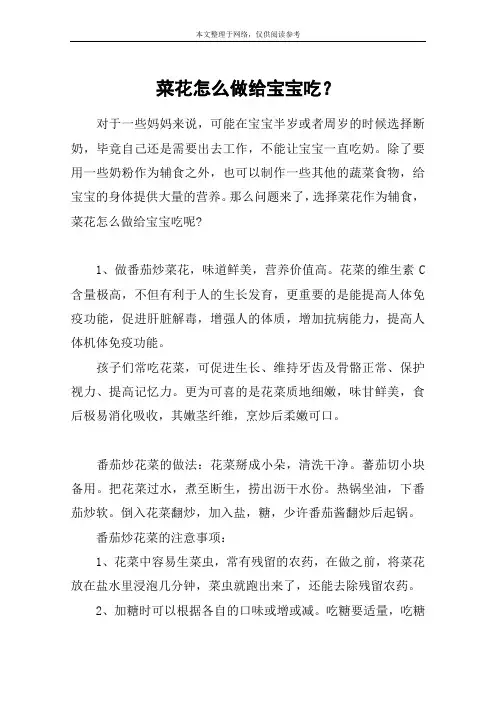 本文整理于网络，仅供阅读参考

菜花怎么做给宝宝吃？

对于一些妈妈来说，可能在宝宝半岁或者周岁的时候选择断奶，毕竟自己还是需要出去工作，不能让宝宝一直吃奶。除了要用一些奶粉作为辅食之外，也可以制作一些其他的蔬菜食物，给宝宝的身体提供大量的营养。那么问题来了，选择菜花作为辅食，菜花怎么做给宝宝吃呢?

1、做番茄炒菜花，味道鲜美，营养价值高。花菜的维生素 C 含量极高，不但有利于人的生长发育，更重要的是能提高人体免疫功能，促进肝脏解毒，增强人的体质，增加抗病能力，提高人体机体免疫功能。

孩子们常吃花菜，可促进生长、维持牙齿及骨骼正常、保护视力、提高记忆力。更为可喜的是花菜质地细嫩，味甘鲜美，食后极易消化吸收，其嫩茎纤维，烹炒后柔嫩可口。

番茄炒花菜的做法：花菜掰成小朵，清洗干净。蕃茄切小块备用。把花菜过水，煮至断生，捞出沥干水份。热锅坐油，下番茄炒软。倒入花菜翻炒，加入盐，糖，少许番茄酱翻炒后起锅。

番茄炒花菜的注意事项：

1、花菜中容易生菜虫，常有残留的农药，在做之前，将菜花放在盐水里浸泡几分钟，菜虫就跑出来了，还能去除残留农药。

2、加糖时可以根据各自的口味或增或减。吃糖要适量，吃糖